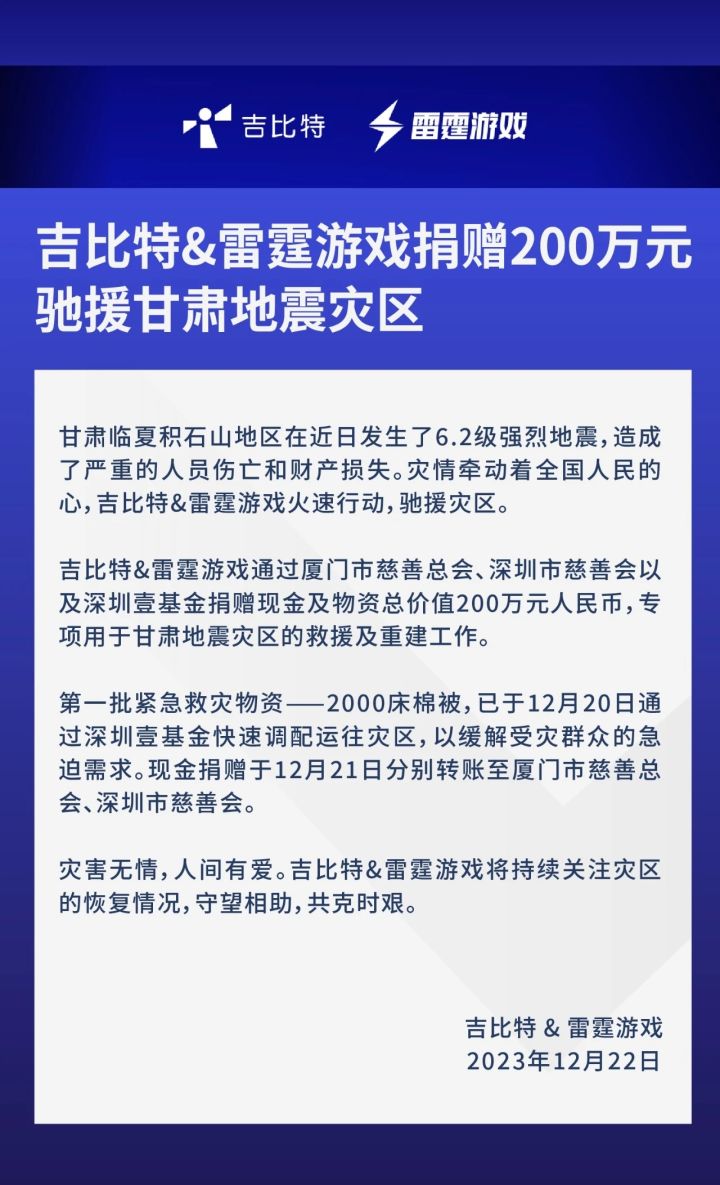 吉比特 雷霆游戏

吉比特&雷霆游戏捐赠200万元驰援甘肃地震灾区

甘肃临夏积石山地区在近日发生了6.2级强烈地震，造成了严重的人员伤亡和财产损失。灾情牵动着全国人民的心，吉比特&雷霆游戏火速行动，驰援灾区。

吉比特&雷霆游戏通过厦门市慈善总会、深圳市慈善会以及深圳壹基金捐赠现金及物资总价值200万元人民币，专项用于甘肃地震灾区的救援及重建工作。

第一批紧急救灾物资——2000床棉被，已于12月20日通过深圳壹基金快速调配运往灾区，以缓解受灾群众的急迫需求。现金捐赠于12月21日分别转账至厦门市慈善总会、深圳市慈善会。

灾害无情，人间有爱。吉比特&雷霆游戏将持续关注灾区的恢复情况，守望相助，共克时艰。

吉比特 & 雷霆游戏
2023年12月22日